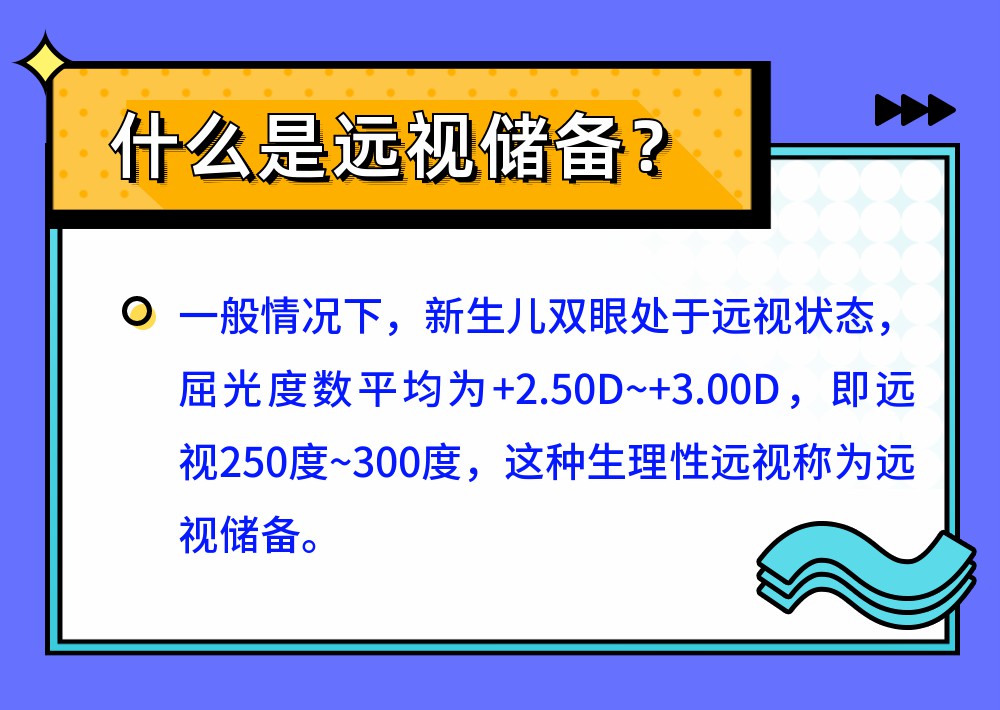 什么是远视储备？

一般情况下，新生儿双眼处于远视状态，屈光度数平均为+2.50D~+3.00D，即远视250度~300度，这种生理性远视称为远视储备。